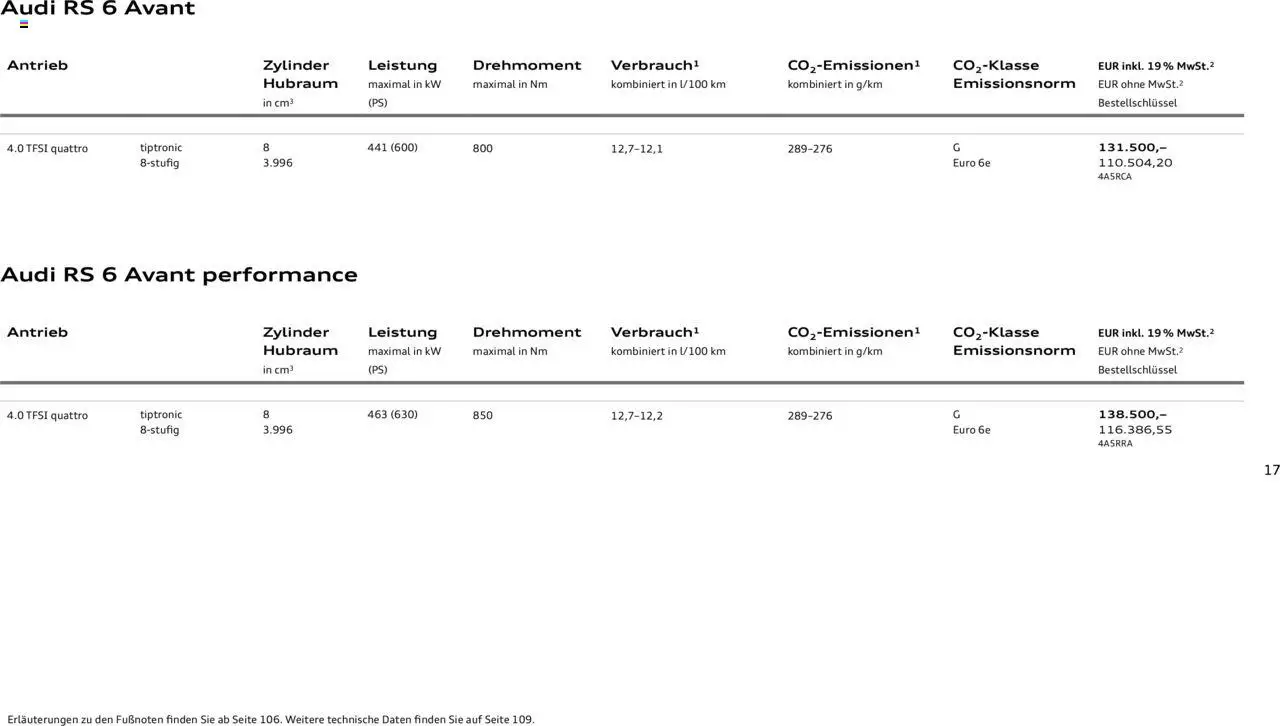 Audi RS 6 Avant

| Antrieb | | Zylinder Hubraum in cm³ | Leistung maximal in kW (PS) | Drehmoment maximal in Nm | Verbrauch¹ kombiniert in l/100 km | $CO_2$-Emissionen¹ kombiniert in g/km | $CO_2$-Klasse Emissionsnorm | EUR inkl. 19 % MwSt.² EUR ohne MwSt.² Bestellschlüssel |
|---|---|---|---|---|---|---|---|---|
| 4.0 TFSI quattro | tiptronic 8-stufig | 8 3.996 | 441 (600) | 800 | 12,7–12,1 | 289–276 | G Euro 6e | 131.500,– 110.504,20 4A5RCA |

Audi RS 6 Avant performance

| Antrieb | | Zylinder Hubraum in cm³ | Leistung maximal in kW (PS) | Drehmoment maximal in Nm | Verbrauch¹ kombiniert in l/100 km | $CO_2$-Emissionen¹ kombiniert in g/km | $CO_2$-Klasse Emissionsnorm | EUR inkl. 19 % MwSt.² EUR ohne MwSt.² Bestellschlüssel |
|---|---|---|---|---|---|---|---|---|
| 4.0 TFSI quattro | tiptronic 8-stufig | 8 3.996 | 463 (630) | 850 | 12,7–12,2 | 289–276 | G Euro 6e | 138.500,– 116.386,55 4A5RRA |

17

Erläuterungen zu den Fußnoten finden Sie ab Seite 106. Weitere technische Daten finden Sie auf Seite 109.